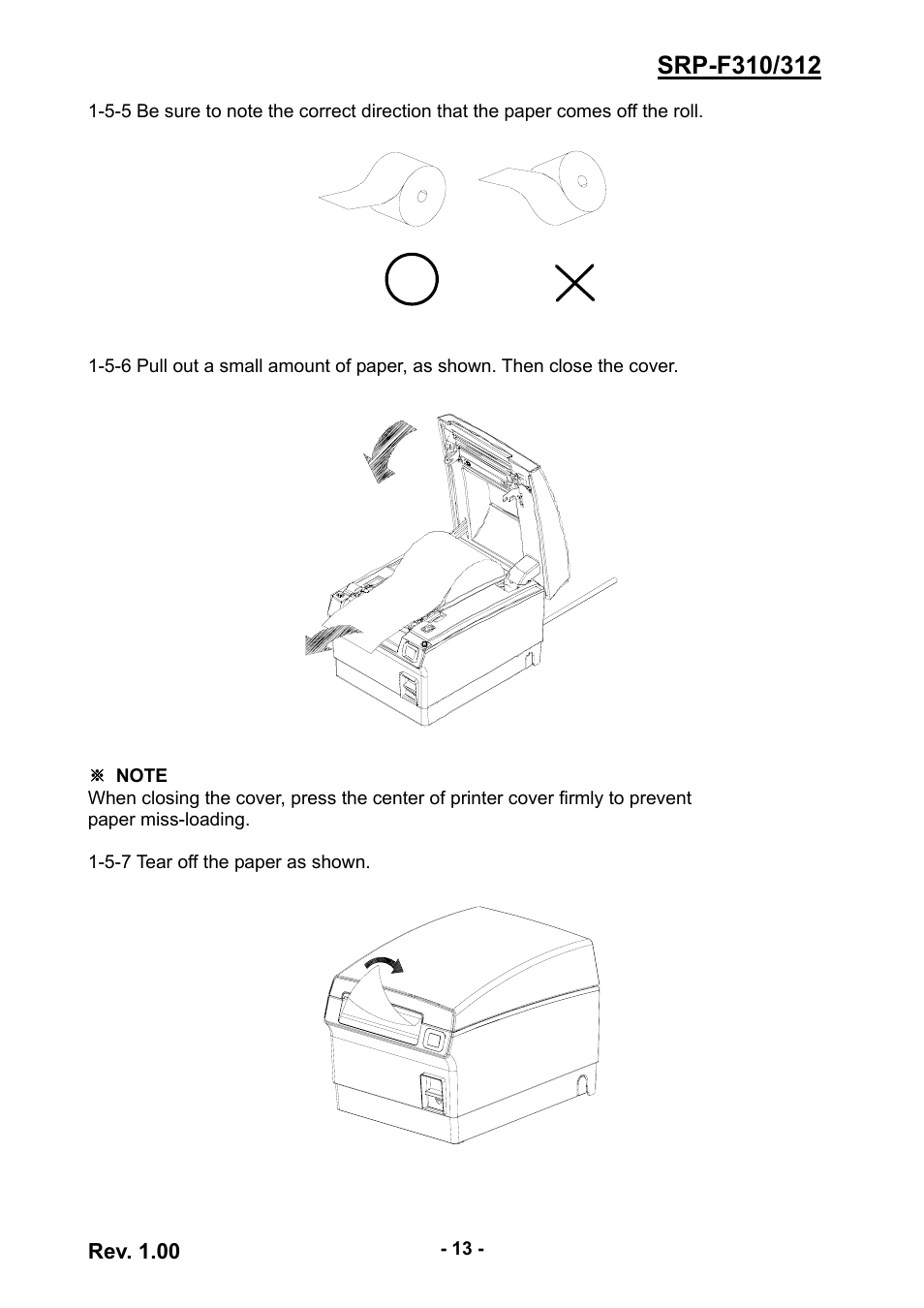 SRP-F310/312

1-5-5 Be sure to note the correct direction that the paper comes off the roll.

1-5-6 Pull out a small amount of paper, as shown. Then close the cover.

※ NOTE
When closing the cover, press the center of printer cover firmly to prevent paper miss-loading.

1-5-7 Tear off the paper as shown.

Rev. 1.00

- 13 -